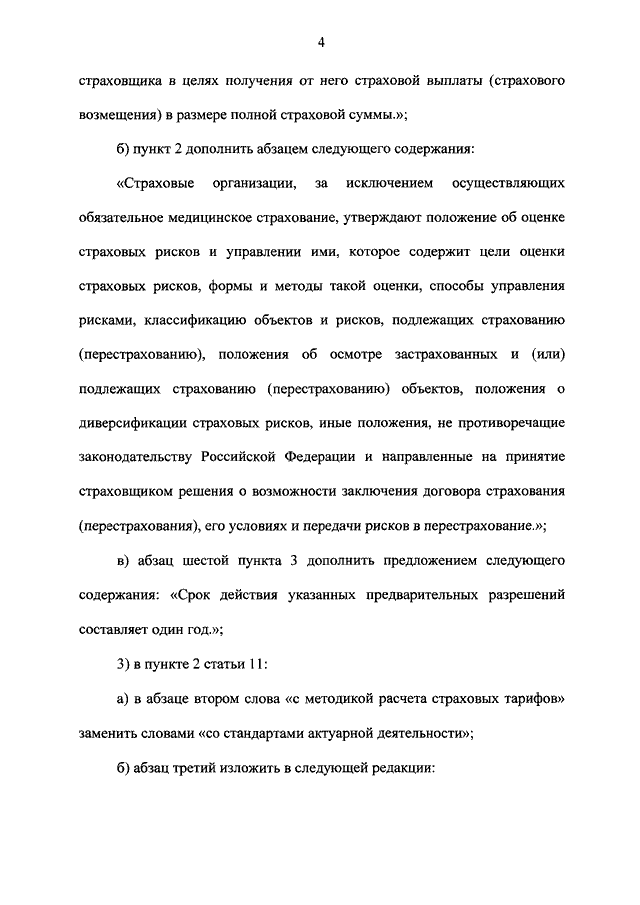 4

страховщика в целях получения от него страховой выплаты (страхового возмещения) в размере полной страховой суммы.»;

б) пункт 2 дополнить абзацем следующего содержания:

«Страховые организации, за исключением осуществляющих обязательное медицинское страхование, утверждают положение об оценке страховых рисков и управлении ими, которое содержит цели оценки страховых рисков, формы и методы такой оценки, способы управления рисками, классификацию объектов и рисков, подлежащих страхованию (перестрахованию), положения об осмотре застрахованных и (или) подлежащих страхованию (перестрахованию) объектов, положения о диверсификации страховых рисков, иные положения, не противоречащие законодательству Российской Федерации и направленные на принятие страховщиком решения о возможности заключения договора страхования (перестрахования), его условиях и передачи рисков в перестрахование.»;

в) абзац шестой пункта 3 дополнить предложением следующего содержания: «Срок действия указанных предварительных разрешений составляет один год.»;

3) в пункте 2 статьи 11:

а) в абзаце втором слова «с методикой расчета страховых тарифов» заменить словами «со стандартами актуарной деятельности»;

б) абзац третий изложить в следующей редакции: